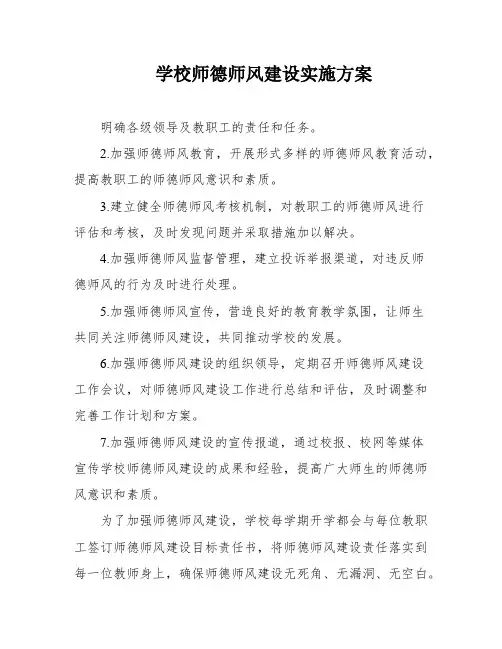 学校师德师风建设实施方案

明确各级领导及教职工的责任和任务。

2.加强师德师风教育，开展形式多样的师德师风教育活动，提高教职工的师德师风意识和素质。

3.建立健全师德师风考核机制，对教职工的师德师风进行评估和考核，及时发现问题并采取措施加以解决。

4.加强师德师风监督管理，建立投诉举报渠道，对违反师德师风的行为及时进行处理。

5.加强师德师风宣传，营造良好的教育教学氛围，让师生共同关注师德师风建设，共同推动学校的发展。

6.加强师德师风建设的组织领导，定期召开师德师风建设工作会议，对师德师风建设工作进行总结和评估，及时调整和完善工作计划和方案。

7.加强师德师风建设的宣传报道，通过校报、校网等媒体宣传学校师德师风建设的成果和经验，提高广大师生的师德师风意识和素质。

为了加强师德师风建设，学校每学期开学都会与每位教职工签订师德师风建设目标责任书，将师德师风建设责任落实到每一位教师身上，确保师德师风建设无死角、无漏洞、无空白。